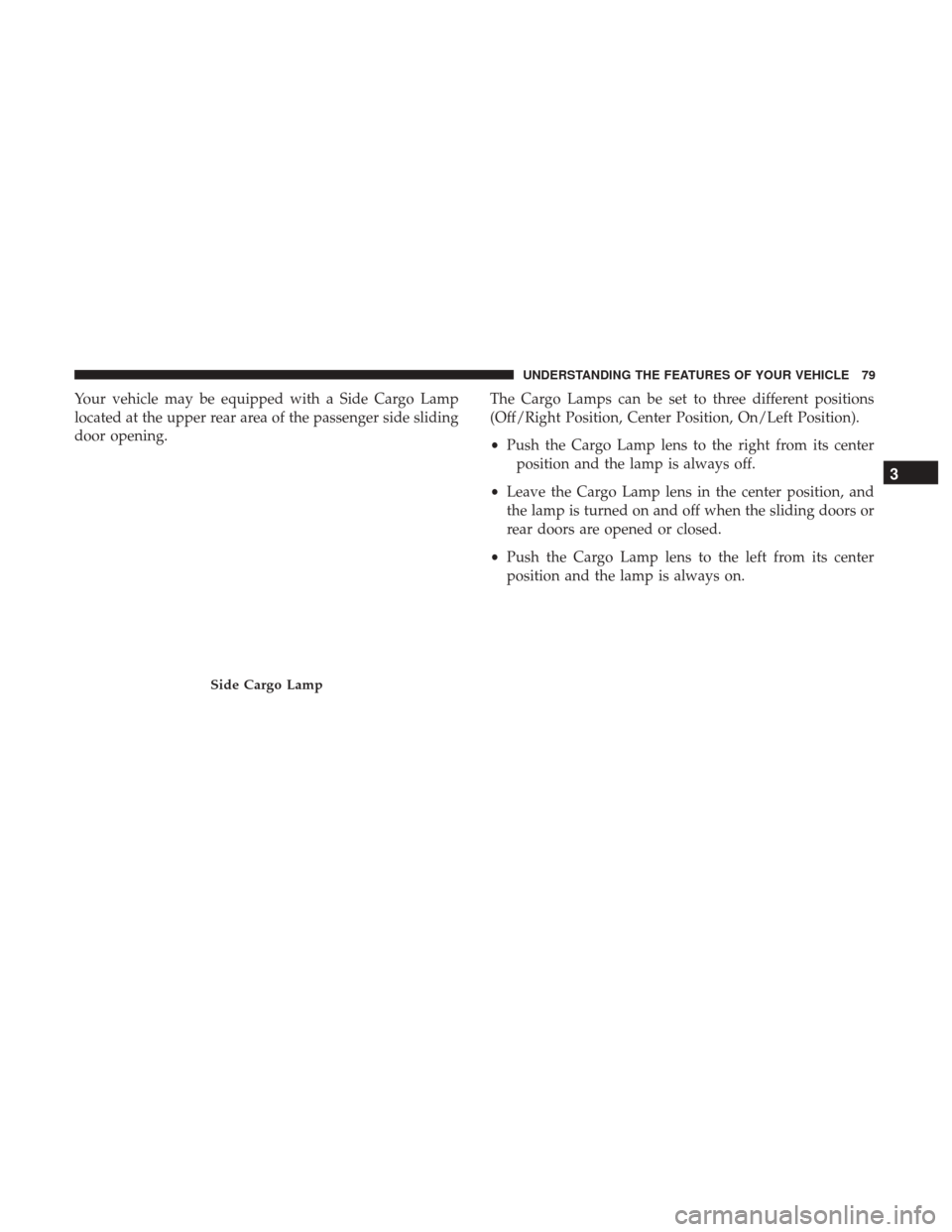 UNDERSTANDING THE FEATURES OF YOUR VEHICLE 79

Your vehicle may be equipped with a Side Cargo Lamp located at the upper rear area of the passenger side sliding door opening.

Side Cargo Lamp

The Cargo Lamps can be set to three different positions (Off/Right Position, Center Position, On/Left Position).

• Push the Cargo Lamp lens to the right from its center position and the lamp is always off.

• Leave the Cargo Lamp lens in the center position, and the lamp is turned on and off when the sliding doors or rear doors are opened or closed.

• Push the Cargo Lamp lens to the left from its center position and the lamp is always on.

3

carmanualsonline.info